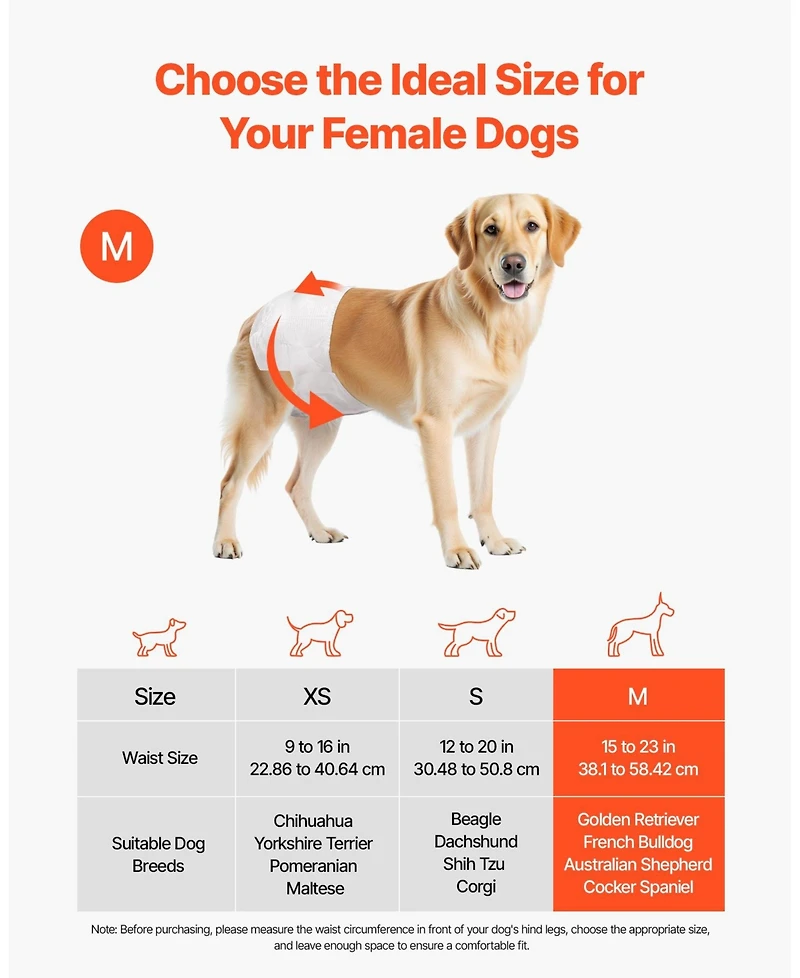 Choose the Ideal Size for Your Female Dogs

M

| Size | XS | S | M |
|---|---|---|---|
| Waist Size | 9 to 16 in 22.86 to 40.64 cm | 12 to 20 in 30.48 to 50.8 cm | 15 to 23 in 38.1 to 58.42 cm |
| Suitable Dog Breeds | Chihuahua Yorkshire Terrier Pomeranian Maltese | Beagle Dachshund Shih Tzu Corgi | Golden Retriever French Bulldog Australian Shepherd Cocker Spaniel |

Note: Before purchasing, please measure the waist circumference in front of your dog's hind legs, choose the appropriate size, and leave enough space to ensure a comfortable fit.